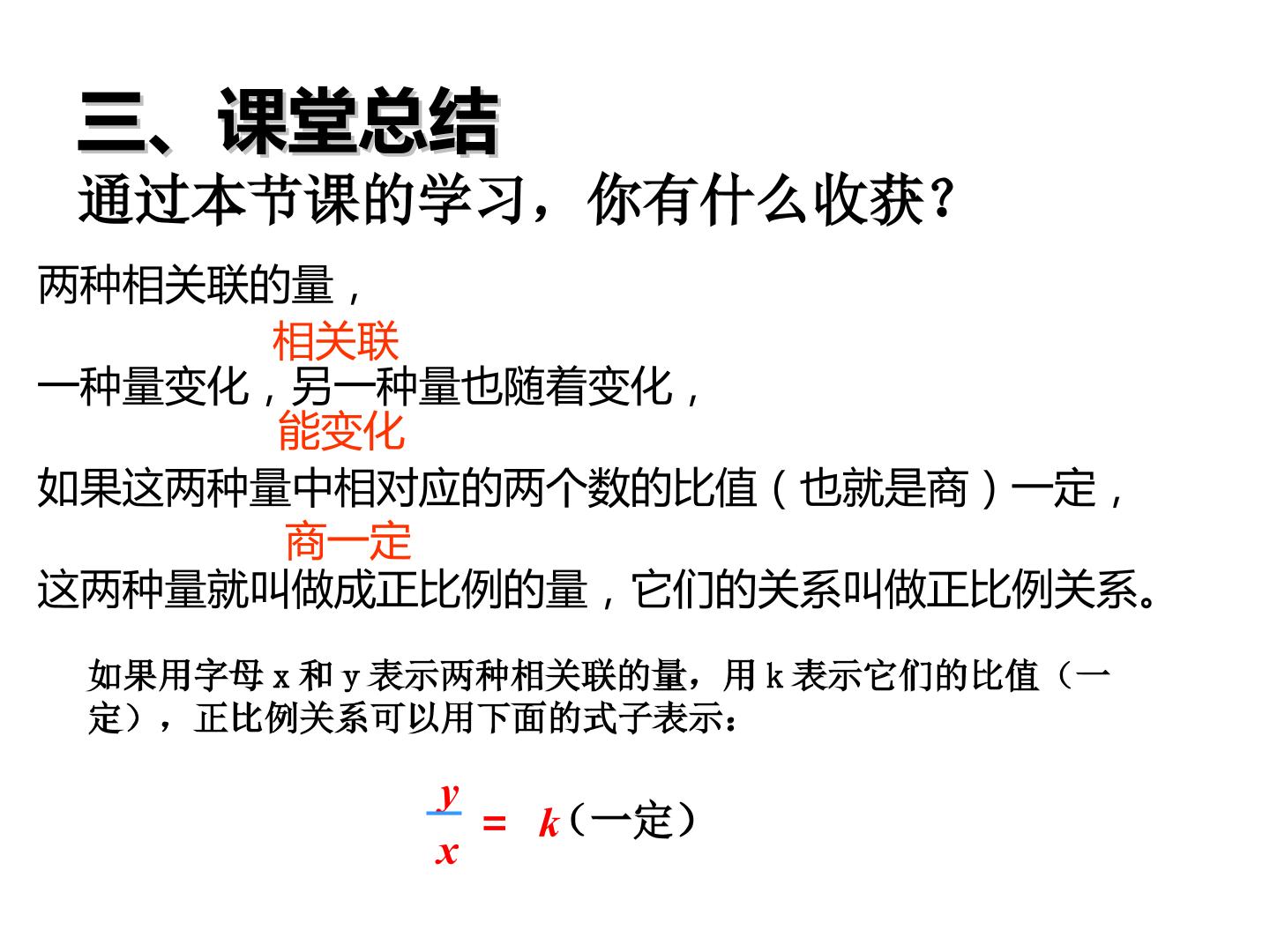 三、课堂总结

通过本节课的学习，你有什么收获？

两种相关联的量，

相关联

一种量变化，另一种量也随着变化，

能变化

如果这两种量中相对应的两个数的比值（也就是商）一定，

商一定

这两种量就叫做成正比例的量，它们的关系叫做正比例关系。

如果用字母x和y表示两种相关联的量，用k表示它们的比值（一定），正比例关系可以用下面的式子表示：

$\frac{y}{x} = k$（一定）